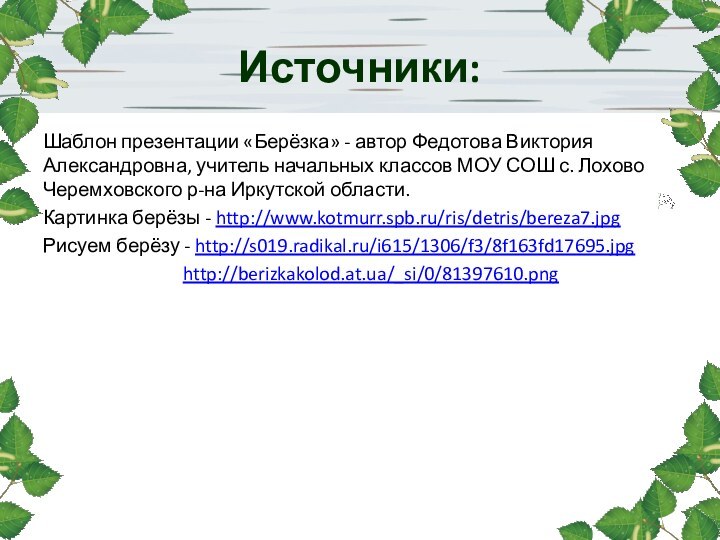 Источники:

Шаблон презентации «Берёзка» - автор Федотова Виктория Александровна, учитель начальных классов МОУ СОШ с. Лохово Черемховского р-на Иркутской области.

Картинка берёзы - http://www.kotmurr.spb.ru/ris/detris/bereza7.jpg

Рисуем берёзу - http://s019.radikal.ru/i615/1306/f3/8f163fd17695.jpg

http://berizkakolod.at.ua/_si/0/81397610.png